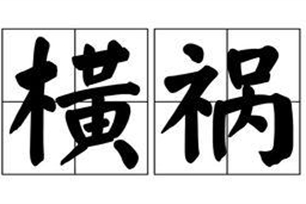 横祸